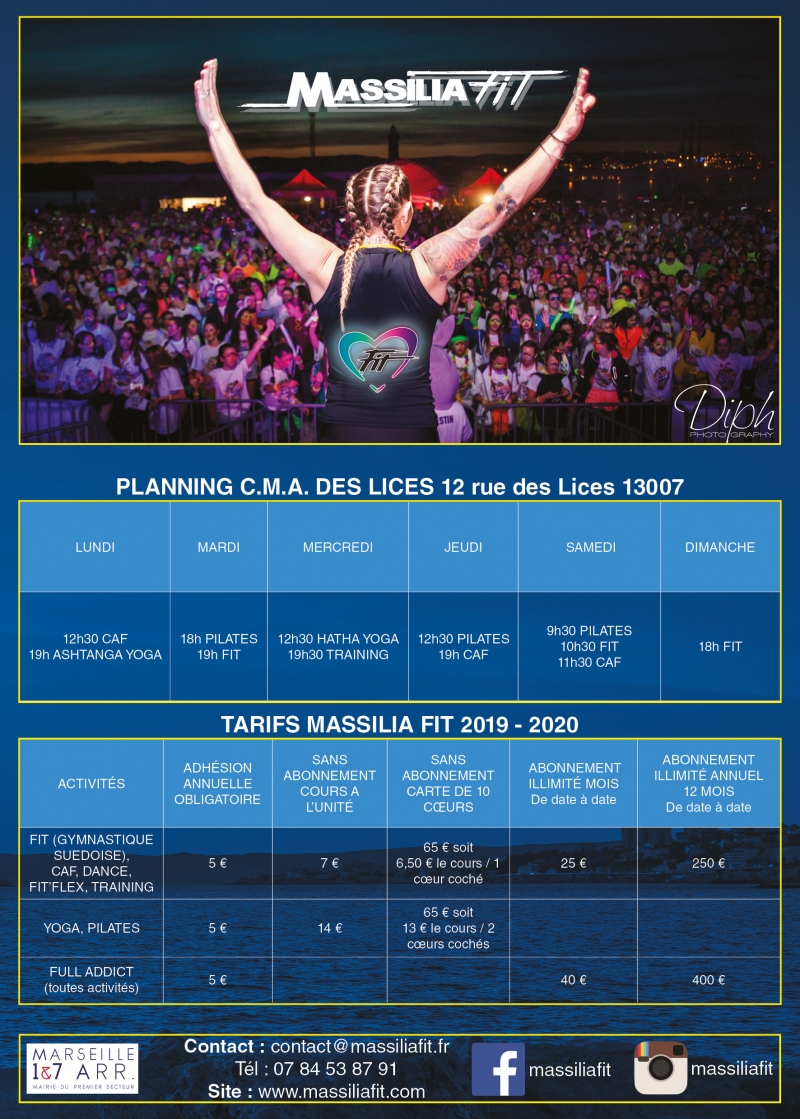 MASSILIA FIT

FIT

Diph PHOTOGRAPHY

PLANNING C.M.A. DES LICES 12 rue des Lices 13007

| LUNDI | MARDI | MERCREDI | JEUDI | SAMEDI | DIMANCHE |
|---|---|---|---|---|---|
| 12h30 CAF 19h ASHTANGA YOGA | 18h PILATES 19h FIT | 12h30 HATHA YOGA 19h30 TRAINING | 12h30 PILATES 19h CAF | 9h30 PILATES 10h30 FIT 11h30 CAF | 18h FIT |

TARIFS MASSILIA FIT 2019 - 2020

| ACTIVITÉS | ADHÉSION ANNUELLE OBLIGATOIRE | SANS ABONNEMENT COURS A L'UNITÉ | SANS ABONNEMENT CARTE DE 10 CŒURS | ABONNEMENT ILLIMITÉ MOIS De date à date | ABONNEMENT ILLIMITÉ ANNUEL 12 MOIS De date à date |
|---|---|---|---|---|---|
| FIT (GYMNASTIQUE SUEDOISE), CAF, DANCE, FIT'FLEX, TRAINING | 5 € | 7 € | 65 € soit 6,50 € le cours / 1 cœur coché | 25 € | 250 € |
| YOGA, PILATES | 5 € | 14 € | 65 € soit 13 € le cours / 2 cœurs cochés | | |
| FULL ADDICT (toutes activités) | 5 € | | | 40 € | 400 € |

MARSEILLE 1&7 ARR. MAIRIE DU PREMIER SECTEUR

Contact : contact@massiliafit.fr
Tél : 07 84 53 87 91
Site : www.massiliafit.com

massiliafit

massiliafit